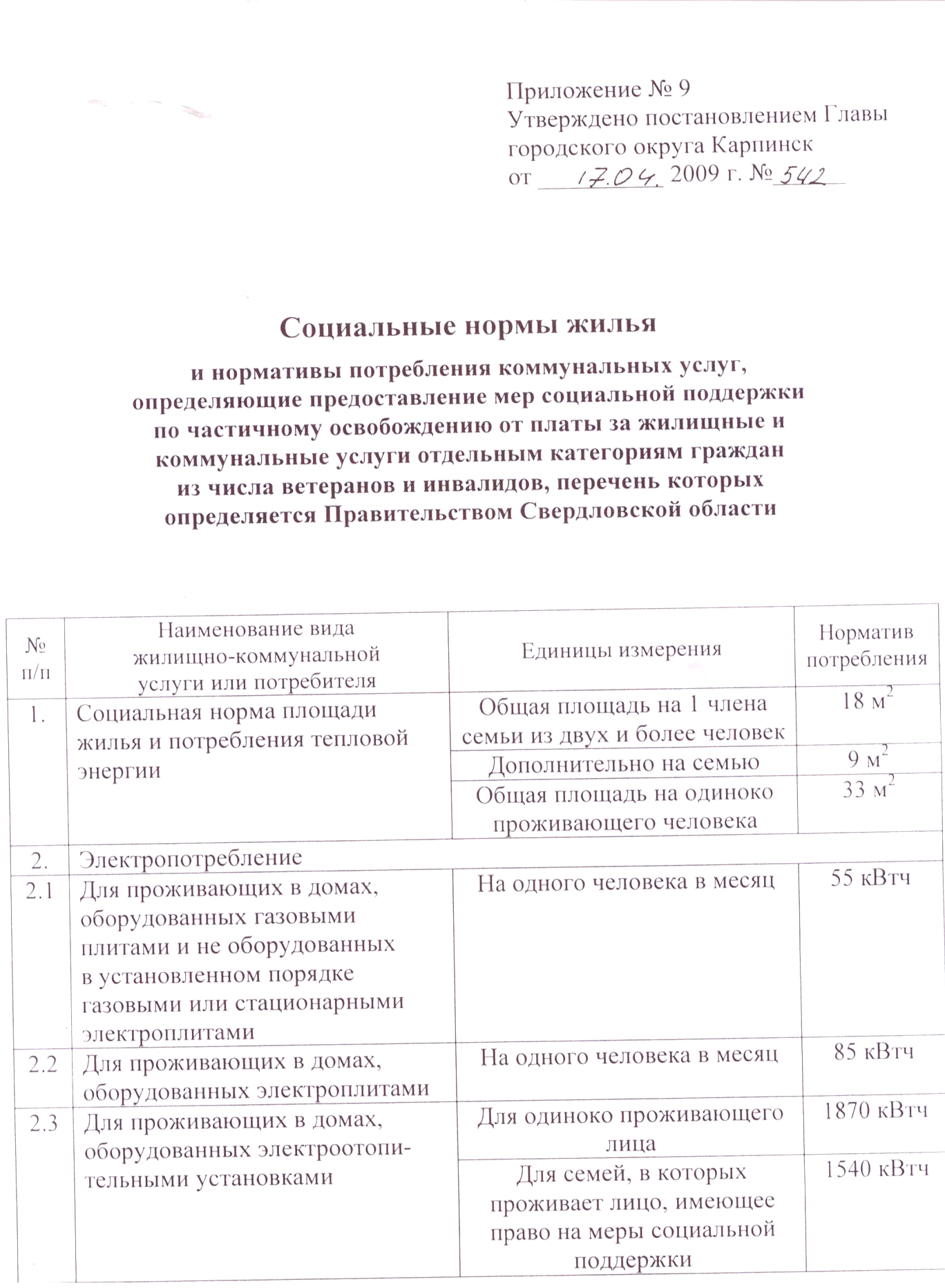 Приложение № 9
Утверждено постановлением Главы городского округа Карпинск
от 17.04. 2009 г. № 542

Социальные нормы жилья

и нормативы потребления коммунальных услуг, определяющие предоставление мер социальной поддержки по частичному освобождению от платы за жилищные и коммунальные услуги отдельным категориям граждан из числа ветеранов и инвалидов, перечень которых определяется Правительством Свердловской области

| № п/п | Наименование вида жилищно-коммунальной услуги или потребителя | Единицы измерения | Норматив потребления |
|---|---|---|---|
| 1. | Социальная норма площади жилья и потребления тепловой энергии | Общая площадь на 1 члена семьи из двух и более человек | 18 $м^2$ |
| | | Дополнительно на семью | 9 $м^2$ |
| | | Общая площадь на одиноко проживающего человека | 33 $м^2$ |
| 2. | Электропотребление | | |
| 2.1 | Для проживающих в домах, оборудованных газовыми плитами и не оборудованных в установленном порядке газовыми или стационарными электроплитами | На одного человека в месяц | 55 кВтч |
| 2.2 | Для проживающих в домах, оборудованных электроплитами | На одного человека в месяц | 85 кВтч |
| 2.3 | Для проживающих в домах, оборудованных электроотопительными установками | Для одиноко проживающего лица | 1870 кВтч |
| | | Для семей, в которых проживает лицо, имеющее право на меры социальной поддержки | 1540 кВтч |